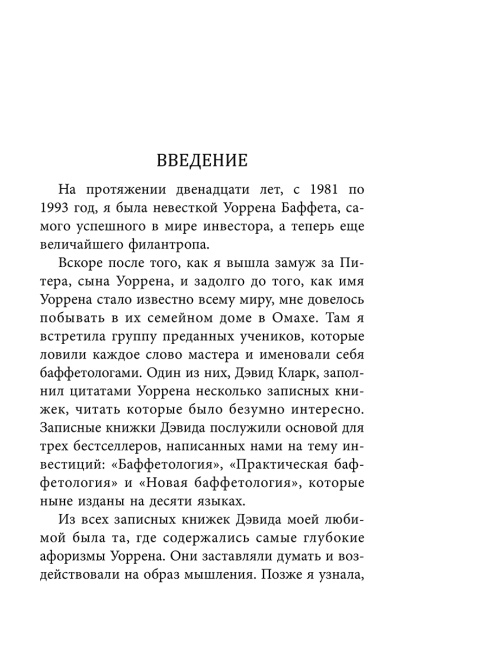 ВВЕДЕНИЕ

На протяжении двенадцати лет, с 1981 по 1993 год, я была невесткой Уоррена Баффета, самого успешного в мире инвестора, а теперь еще величайшего филантропа.

Вскоре после того, как я вышла замуж за Питера, сына Уоррена, и задолго до того, как имя Уоррена стало известно всему миру, мне довелось побывать в их семейном доме в Омахе. Там я встретила группу преданных учеников, которые ловили каждое слово мастера и именовали себя баффетологами. Один из них, Дэвид Кларк, заполнил цитатами Уоррена несколько записных книжек, читать которые было безумно интересно. Записные книжки Дэвида послужили основой для трех бестселлеров, написанных нами на тему инвестиций: «Баффетология», «Практическая баффетология» и «Новая баффетология», которые ныне изданы на десяти языках.

Из всех записных книжек Дэвида моей любимой была та, где содержались самые глубокие афоризмы Уоррена. Они заставляли думать и воздействовали на образ мышления. Позже я узнала,